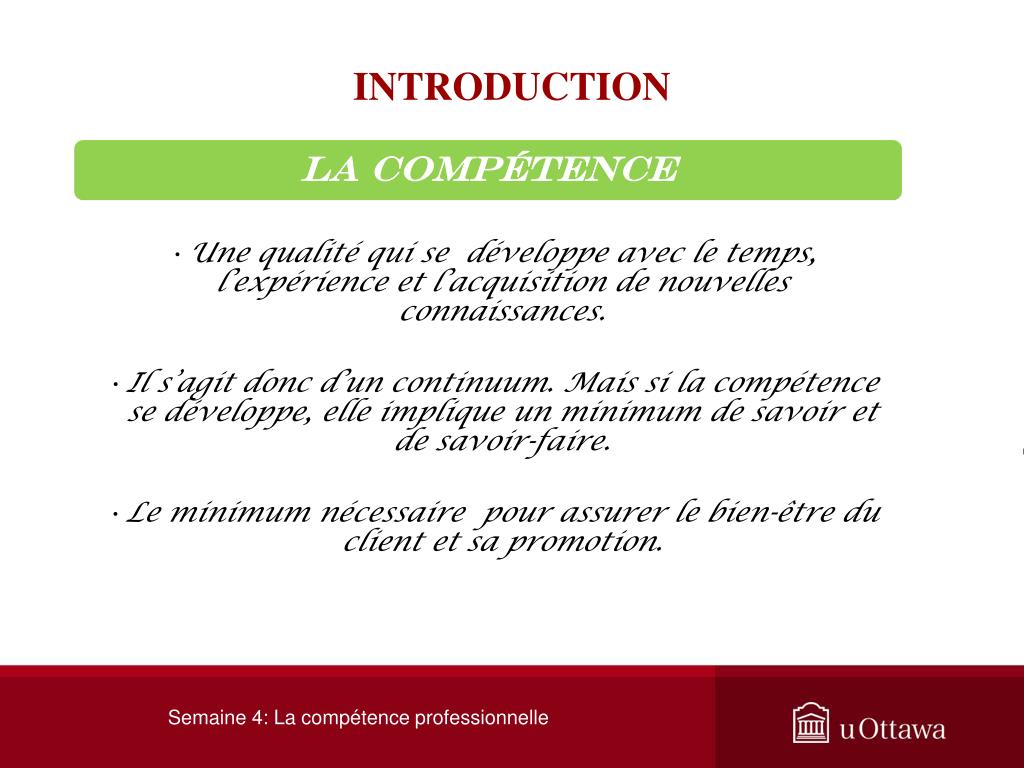 INTRODUCTION

LA COMPÉTENCE

• Une qualité qui se développe avec le temps, l'expérience et l'acquisition de nouvelles connaissances.

• Il s'agit donc d'un continuum. Mais si la compétence se développe, elle implique un minimum de savoir et de savoir-faire.

• Le minimum nécessaire pour assurer le bien-être du client et sa promotion.

Semaine 4: La compétence professionnelle

uOttawa